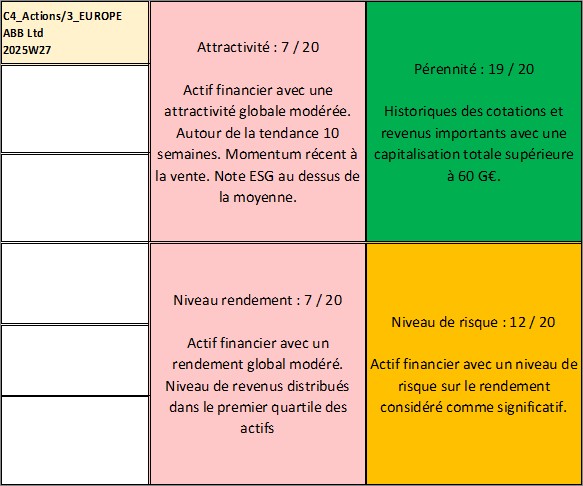 C4_Actions/3_EUROPE
ABB Ltd
2025W27

Attractivité : 7 / 20

Actif financier avec une attractivité globale modérée. Autour de la tendance 10 semaines. Momentum récent à la vente. Note ESG au dessus de la moyenne.

Pérennité : 19 / 20

Historiques des cotations et revenus importants avec une capitalisation totale supérieure à 60 G€.

Niveau rendement : 7 / 20

Actif financier avec un rendement global modéré. Niveau de revenus distribués dans le premier quartile des actifs

Niveau de risque : 12 / 20

Actif financier avec un niveau de risque sur le rendement considéré comme significatif.